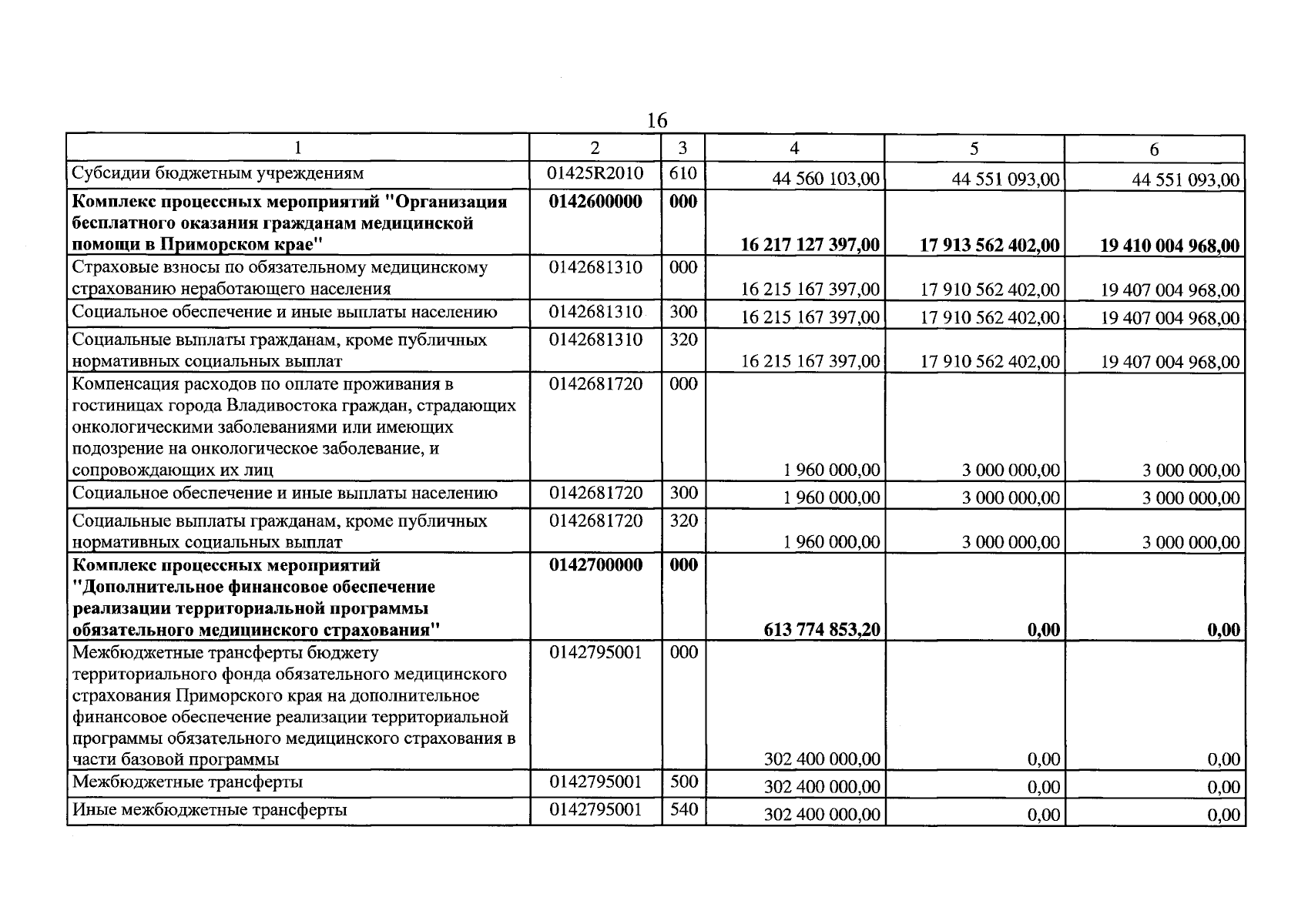 16

| 1 | 2 | 3 | 4 | 5 | 6 |
|---|---|---|---|---|---|
| Субсидии бюджетным учреждениям | 01425R2010 | 610 | 44 560 103,00 | 44 551 093,00 | 44 551 093,00 |
| **Комплекс процессных мероприятий "Организация бесплатного оказания гражданам медицинской помощи в Приморском крае"** | **0142600000** | **000** | **16 217 127 397,00** | **17 913 562 402,00** | **19 410 004 968,00** |
| Страховые взносы по обязательному медицинскому страхованию неработающего населения | 0142681310 | 000 | 16 215 167 397,00 | 17 910 562 402,00 | 19 407 004 968,00 |
| Социальное обеспечение и иные выплаты населению | 0142681310 | 300 | 16 215 167 397,00 | 17 910 562 402,00 | 19 407 004 968,00 |
| Социальные выплаты гражданам, кроме публичных нормативных социальных выплат | 0142681310 | 320 | 16 215 167 397,00 | 17 910 562 402,00 | 19 407 004 968,00 |
| Компенсация расходов по оплате проживания в гостиницах города Владивостока граждан, страдающих онкологическими заболеваниями или имеющих подозрение на онкологическое заболевание, и сопровождающих их лиц | 0142681720 | 000 | 1 960 000,00 | 3 000 000,00 | 3 000 000,00 |
| Социальное обеспечение и иные выплаты населению | 0142681720 | 300 | 1 960 000,00 | 3 000 000,00 | 3 000 000,00 |
| Социальные выплаты гражданам, кроме публичных нормативных социальных выплат | 0142681720 | 320 | 1 960 000,00 | 3 000 000,00 | 3 000 000,00 |
| **Комплекс процессных мероприятий "Дополнительное финансовое обеспечение реализации территориальной программы обязательного медицинского страхования"** | **0142700000** | **000** | **613 774 853,20** | **0,00** | **0,00** |
| Межбюджетные трансферты бюджету территориального фонда обязательного медицинского страхования Приморского края на дополнительное финансовое обеспечение реализации территориальной программы обязательного медицинского страхования в части базовой программы | 0142795001 | 000 | 302 400 000,00 | 0,00 | 0,00 |
| Межбюджетные трансферты | 0142795001 | 500 | 302 400 000,00 | 0,00 | 0,00 |
| Иные межбюджетные трансферты | 0142795001 | 540 | 302 400 000,00 | 0,00 | 0,00 |